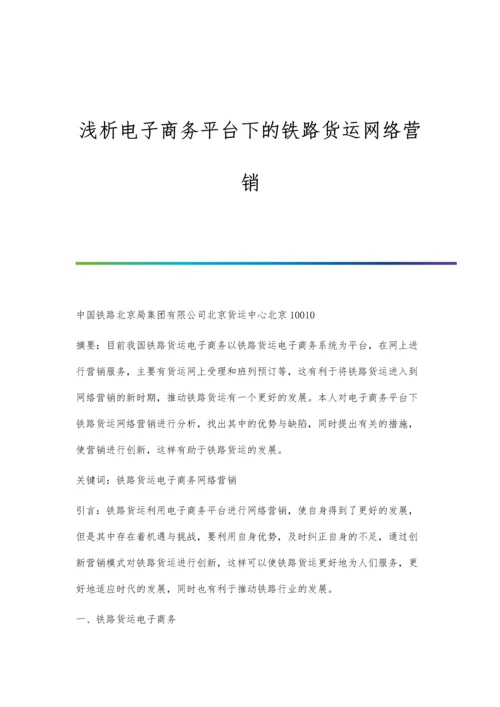 浅析电子商务平台下的铁路货运网络营销

中国铁路北京局集团有限公司北京货运中心北京 10010

摘要：目前我国铁路货运电子商务以铁路货运电子商务系统为平台，在网上进行营销服务，主要有货运网上受理和班列预订等，这有利于将铁路货运进入到网络营销的新时期，推动铁路货运有一个更好的发展。本人对电子商务平台下铁路货运网络营销进行分析，找出其中的优势与缺陷，同时提出有关的措施，使营销进行创新，这样有助于铁路货运的发展。

关键词：铁路货运电子商务网络营销

引言：铁路货运利用电子商务平台进行网络营销，使自身得到了更好的发展，但是其中存在着机遇与挑战，要利用自身优势，及时纠正自身的不足，通过创新营销模式对铁路货运进行创新，这样可以使铁路货运更好地为人们服务，更好地适应时代的发展，同时也有利于推动铁路行业的发展。

一、铁路货运电子商务